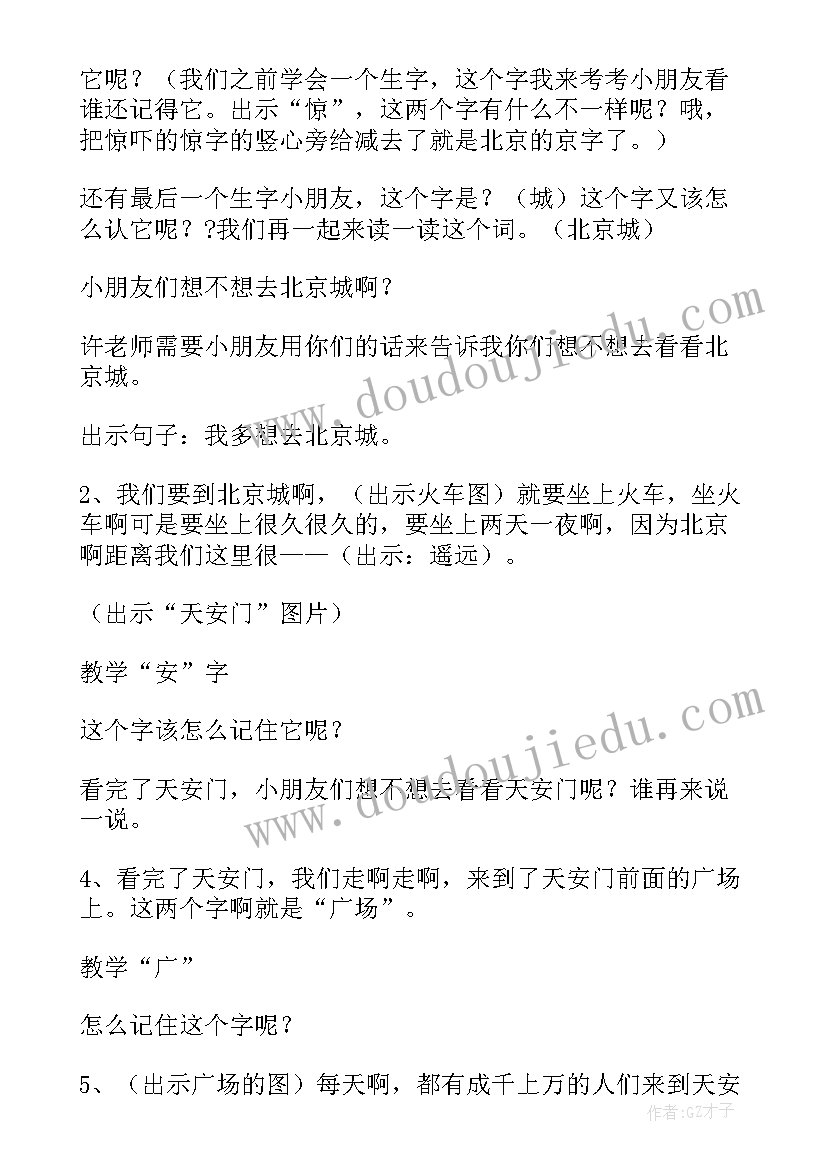 它呢？（我们之前学会一个生字，这个字我来考考小朋友看谁还记得它。出示“惊”，这两个字有什么不一样呢？哦，把惊吓的惊字的竖心旁给减去了就是北京的京字了。）

还有最后一个生字小朋友，这个字是？（城）这个字又该怎么认它呢？?我们再一起来读一读这个词。（北京城）

小朋友们想不想去北京城啊？

许老师需要小朋友用你们的话来告诉我你们想不想去看看北京城。

出示句子：我多想去北京城。

2、我们要到北京城啊，（出示火车图）就要坐上火车，坐火车啊可是要坐上很久很久的，要坐上两天一夜啊，因为北京啊距离我们这里很——（出示：遥远）。

（出示“天安门”图片）

教学“安”字

这个字该怎么记住它呢？

看完了天安门，小朋友们想不想去看看天安门呢？谁再来说一说。

4、看完了天安门，我们走啊走啊，来到了天安门前面的广场上。这两个字啊就是“广场”。

教学“广”

怎么记住这个字呢？

5、（出示广场的图）每天啊，都有成千上万的人们来到天安

www.doudoujiedu.com
www.doudoujiedu.com
作者：GZ才子